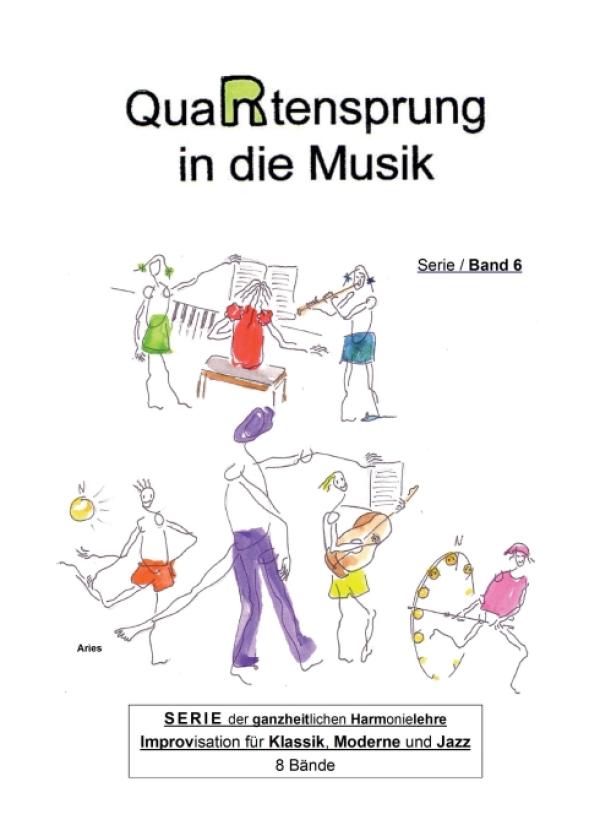 QuaRtensprung
in die Musik

Serie / Band 6

Aries

SERIE der ganzheitlichen Harmonielehre
Improvisation für Klassik, Moderne und Jazz
8 Bände